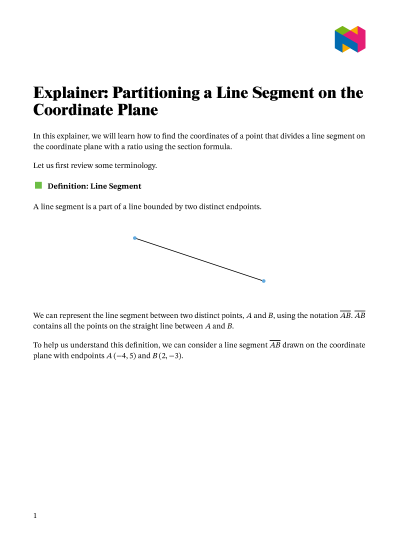 Explainer: Partitioning a Line Segment on the Coordinate Plane

In this explainer, we will learn how to find the coordinates of a point that divides a line segment on the coordinate plane with a ratio using the section formula.

Let us first review some terminology.

Definition: Line Segment

A line segment is a part of a line bounded by two distinct endpoints.

We can represent the line segment between two distinct points, $A$ and $B$, using the notation $\overline{AB}$. $\overline{AB}$ contains all the points on the straight line between $A$ and $B$.

To help us understand this definition, we can consider a line segment $\overline{AB}$ drawn on the coordinate plane with endpoints $A(-4, 5)$ and $B(2, -3)$.

1